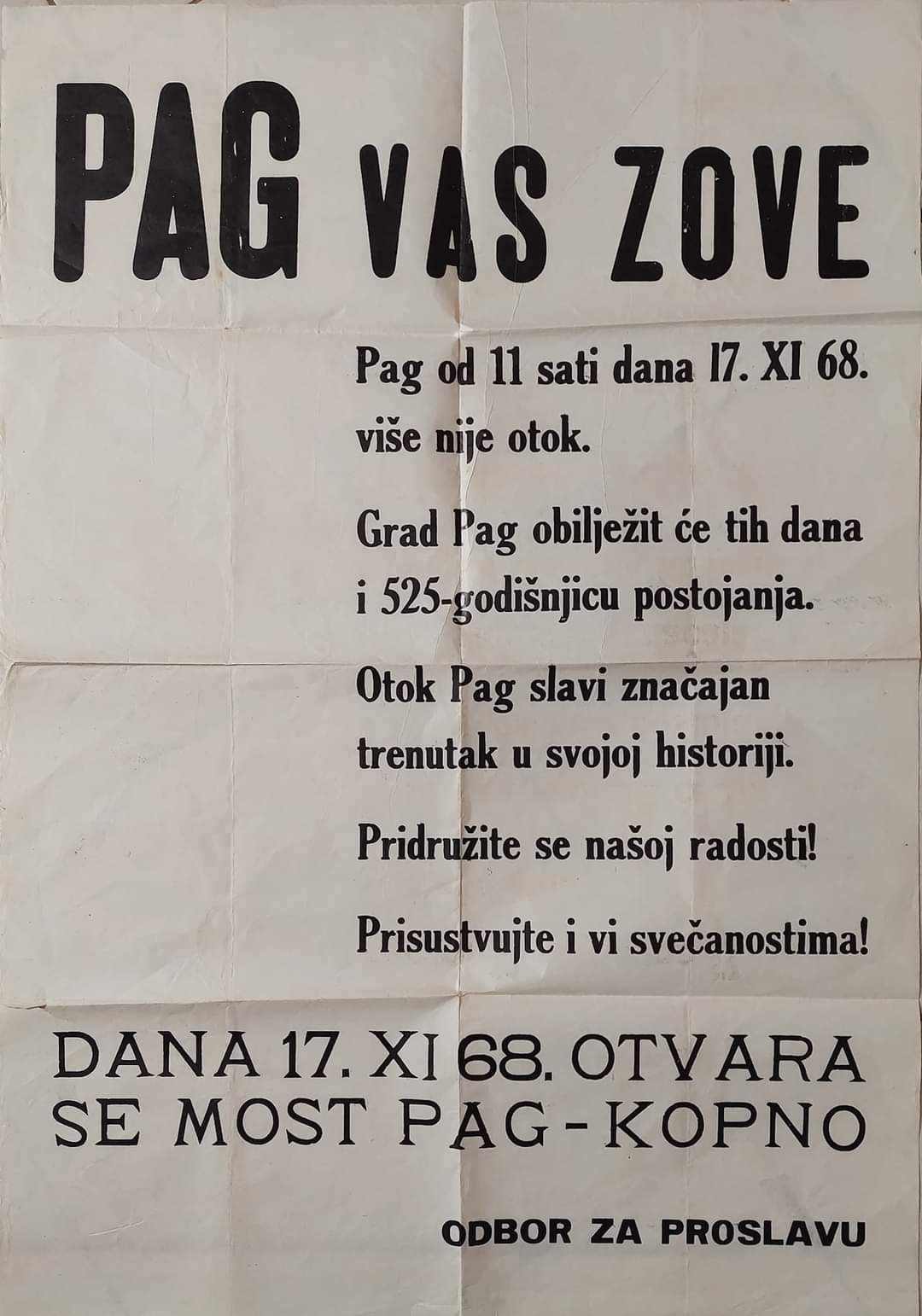 PAG VAS ZOVE

Pag od 11 sati dana 17. XI 68. više nije otok.

Grad Pag obilježit će tih dana i 525-godišnjicu postojanja.

Otok Pag slavi značajan trenutak u svojoj historiji.

Pridružite se našoj radosti!

Prisustvujte i vi svečanostima!

DANA 17. XI 68. OTVARA SE MOST PAG - KOPNO

ODBOR ZA PROSLAVU